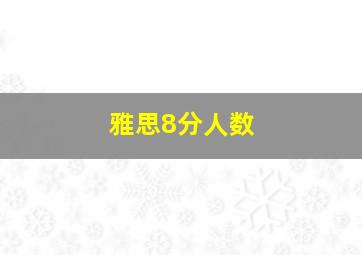 雅思8分人数